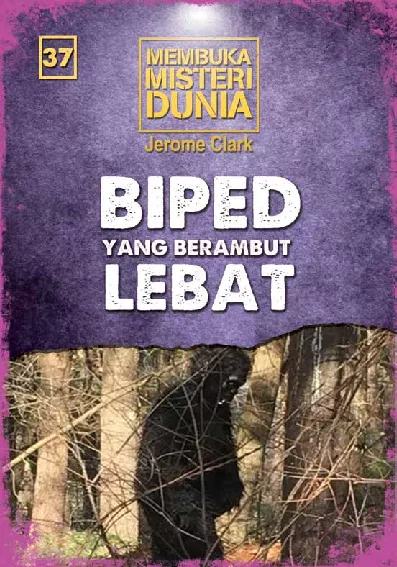 37

MEMBUKA MISTERI DUNIA

Jerome Clark

BIPED
YANG BERAMBUT
LEBAT